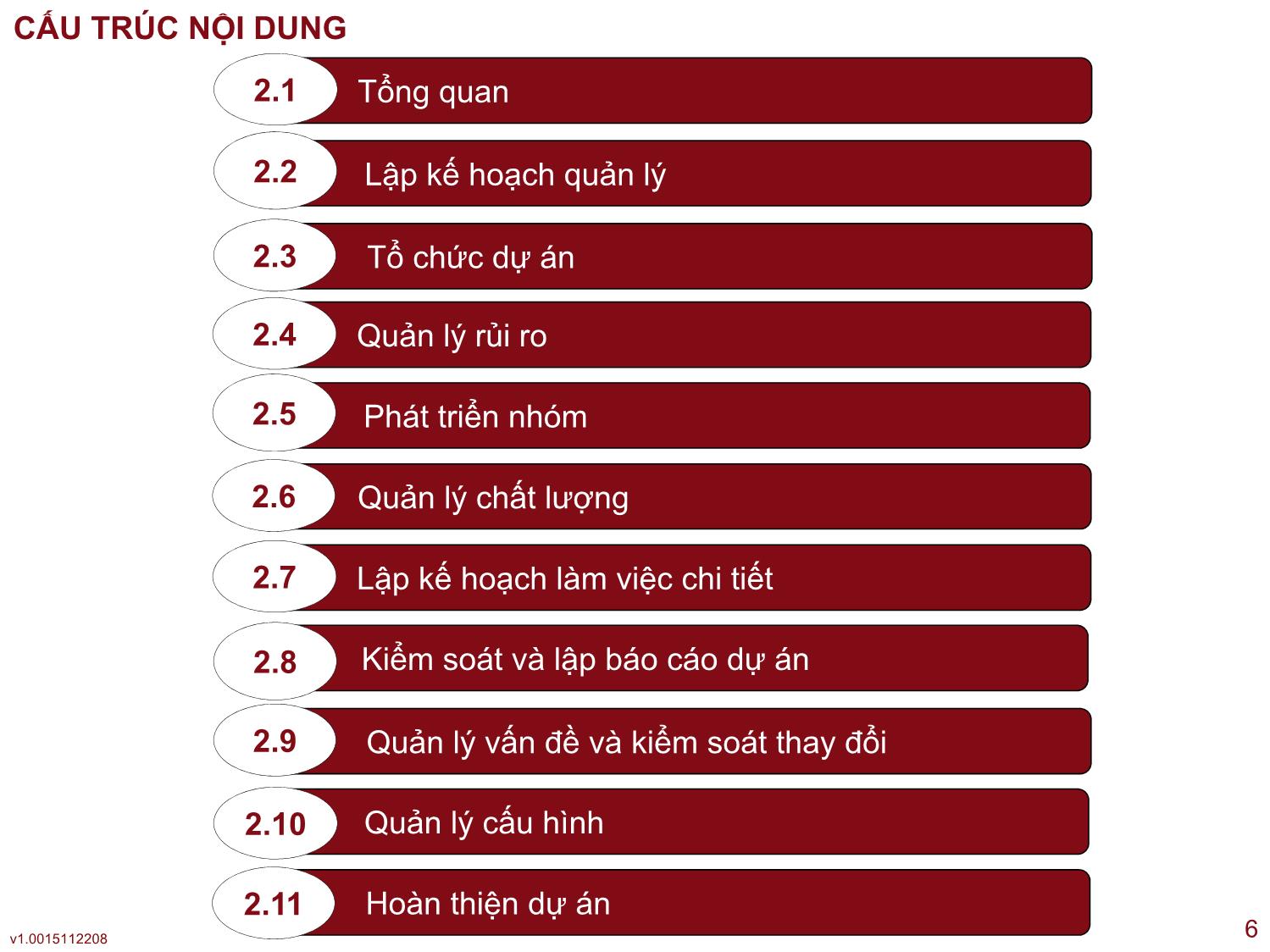 CẤU TRÚC NỘI DUNG

2.1 Tổng quan

2.2 Lập kế hoạch quản lý

2.3 Tổ chức dự án

2.4 Quản lý rủi ro

2.5 Phát triển nhóm

2.6 Quản lý chất lượng

2.7 Lập kế hoạch làm việc chi tiết

2.8 Kiểm soát và lập báo cáo dự án

2.9 Quản lý vấn đề và kiểm soát thay đổi

2.10 Quản lý cấu hình

2.11 Hoàn thiện dự án

v1.0015112208

6